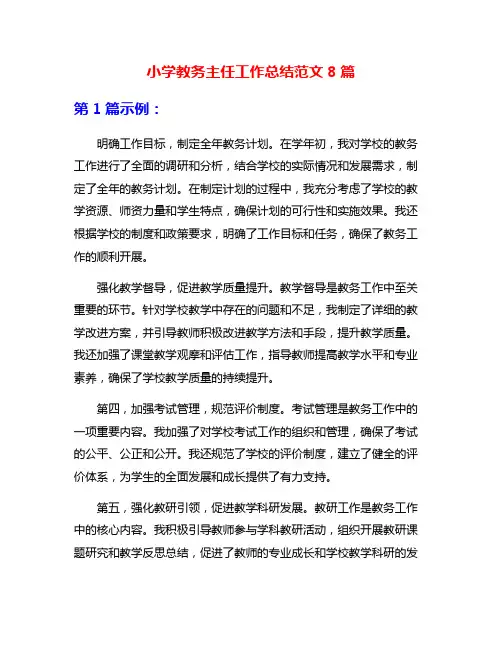 小学教务主任工作总结范文 8 篇

第 1 篇示例：

明确工作目标，制定全年教务计划。在学年初，我对学校的教务工作进行了全面的调研和分析，结合学校的实际情况和发展需求，制定了全年的教务计划。在制定计划的过程中，我充分考虑了学校的教学资源、师资力量和学生特点，确保计划的可行性和实施效果。我还根据学校的制度和政策要求，明确了工作目标和任务，确保了教务工作的顺利开展。

强化教学督导，促进教学质量提升。教学督导是教务工作中至关重要的环节。针对学校教学中存在的问题和不足，我制定了详细的教学改进方案，并引导教师积极改进教学方法和手段，提升教学质量。我还加强了课堂教学观摩和评估工作，指导教师提高教学水平和专业素养，确保了学校教学质量的持续提升。

第四，加强考试管理，规范评价制度。考试管理是教务工作中的一项重要内容。我加强了对学校考试工作的组织和管理，确保了考试的公平、公正和公开。我还规范了学校的评价制度，建立了健全的评价体系，为学生的全面发展和成长提供了有力支持。

第五，强化教研引领，促进教学科研发展。教研工作是教务工作中的核心内容。我积极引导教师参与学科教研活动，组织开展教研课题研究和教学反思总结，促进了教师的专业成长和学校教学科研的发